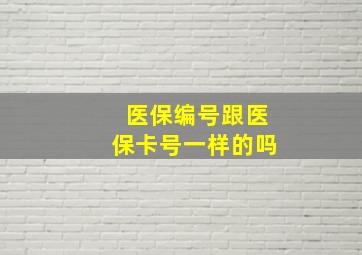 医保编号跟医保卡号一样的吗